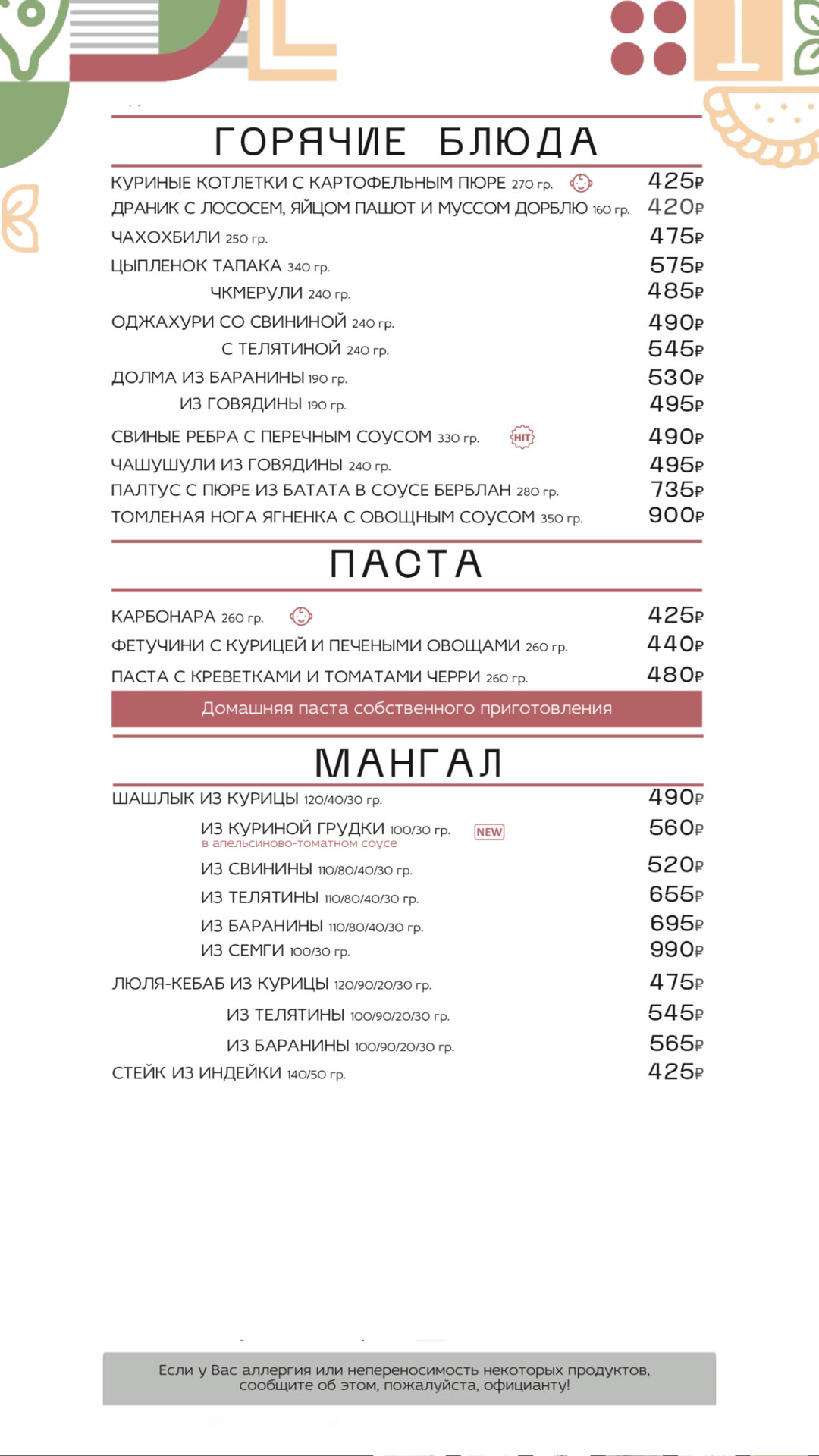 ГОРЯЧИЕ БЛЮДА

КУРИНЫЕ КОТЛЕТКИ С КАРТОФЕЛЬНЫМ ПЮРЕ 270 гр. 425₽
ДРАНИК С ЛОСОСЕМ, ЯЙЦОМ ПАШОТ И МУССОМ ДОРБЛЮ 160 гр. 420₽
ЧАХОХБИЛИ 250 гр. 475₽
ЦЫПЛЕНОК ТАПАКА 340 гр. 575₽
ЧКМЕРУЛИ 240 гр. 485₽
ОДЖАХУРИ СО СВИНИНОЙ 240 гр. 490₽
С ТЕЛЯТИНОЙ 240 гр. 545₽
ДОЛМА ИЗ БАРАНИНЫ 190 гр. 530₽
ИЗ ГОВЯДИНЫ 190 гр. 495₽
СВИНЫЕ РЕБРА С ПЕРЕЧНЫМ СОУСОМ 330 гр. HIT 490₽
ЧАШУШУЛИ ИЗ ГОВЯДИНЫ 240 гр. 495₽
ПАЛТУС С ПЮРЕ ИЗ БАТАТА В СОУСЕ БЕРБЛАН 280 гр. 735₽
ТОМЛЕНАЯ НОГА ЯГНЕНКА С ОВОЩНЫМ СОУСОМ 350 гр. 900₽

ПАСТА

КАРБОНАРА 260 гр. 425₽
ФЕТУЧИНИ С КУРИЦЕЙ И ПЕЧЕНЫМИ ОВОЩАМИ 260 гр. 440₽
ПАСТА С КРЕВЕТКАМИ И ТОМАТАМИ ЧЕРРИ 260 гр. 480₽
Домашняя паста собственного приготовления

МАНГАЛ

ШАШЛЫК ИЗ КУРИЦЫ 120/40/30 гр. 490₽
ИЗ КУРИНОЙ ГРУДКИ 100/30 гр. NEW 560₽
в апельсиново-томатном соусе
ИЗ СВИНИНЫ 110/80/40/30 гр. 520₽
ИЗ ТЕЛЯТИНЫ 110/80/40/30 гр. 655₽
ИЗ БАРАНИНЫ 110/80/40/30 гр. 695₽
ИЗ СЕМГИ 100/30 гр. 990₽
ЛЮЛЯ-КЕБАБ ИЗ КУРИЦЫ 120/90/20/30 гр. 475₽
ИЗ ТЕЛЯТИНЫ 100/90/20/30 гр. 545₽
ИЗ БАРАНИНЫ 100/90/20/30 гр. 565₽
СТЕЙК ИЗ ИНДЕЙКИ 140/50 гр. 425₽

Если у Вас аллергия или непереносимость некоторых продуктов, сообщите об этом, пожалуйста, официанту!